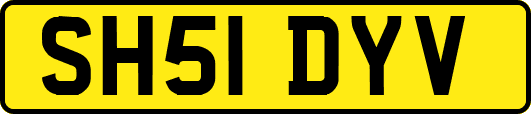 SH51 DYV